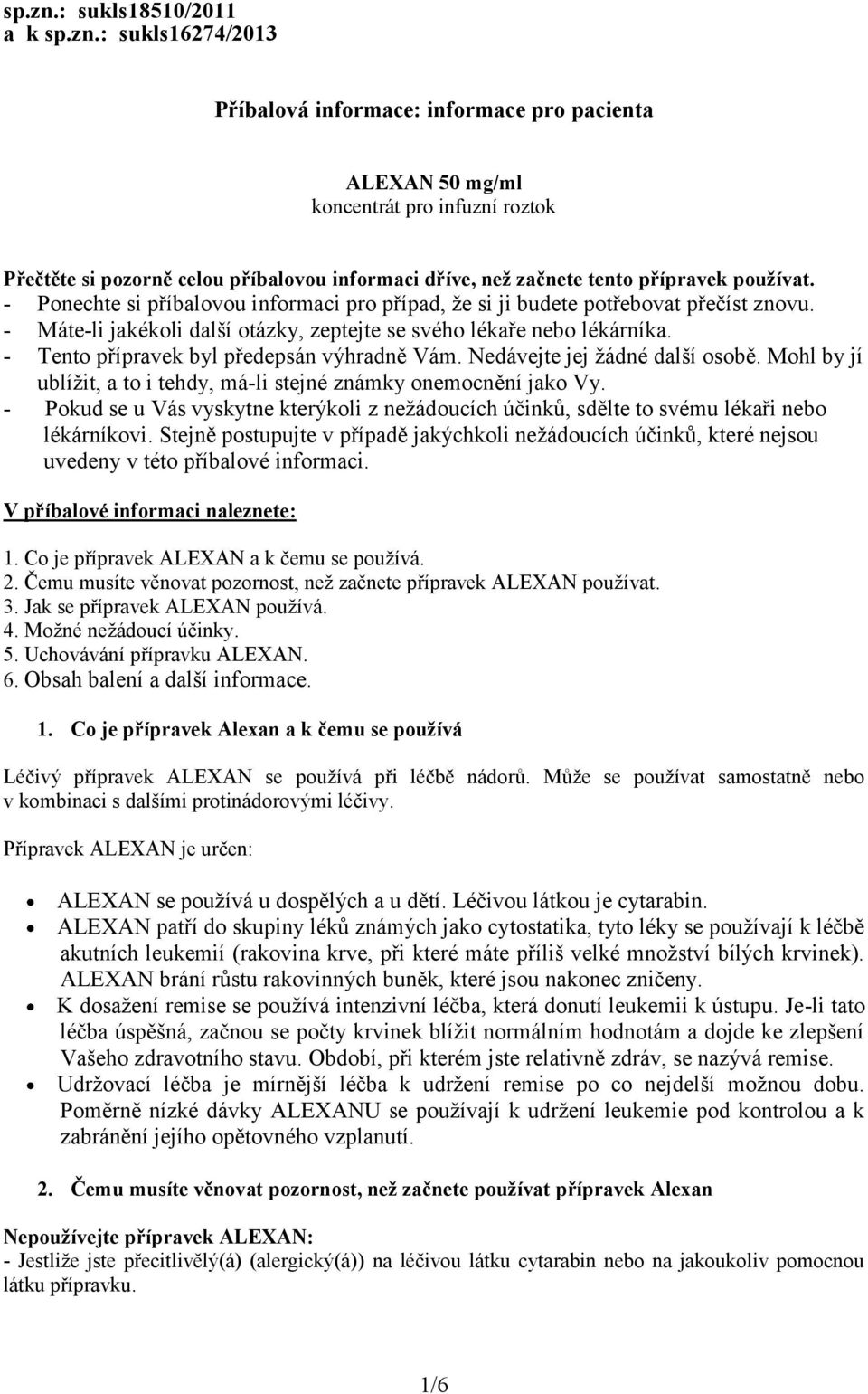 sp.zn.: sukls18510/2011
a k sp.zn.: sukls16274/2013

Příbalová informace: informace pro pacienta

ALEXAN 50 mg/ml
koncentrát pro infuzní roztok

Přečtěte si pozorně celou příbalovou informaci dříve, než začnete tento přípravek používat.
- Ponechte si příbalovou informaci pro případ, že si ji budete potřebovat přečíst znovu.
- Máte-li jakékoli další otázky, zeptejte se svého lékaře nebo lékárníka.
- Tento přípravek byl předepsán výhradně Vám. Nedávejte jej žádné další osobě. Mohl by jí ublížit, a to i tehdy, má-li stejné známky onemocnění jako Vy.
- Pokud se u Vás vyskytne kterýkoli z nežádoucích účinků, sdělte to svému lékaři nebo lékárníkovi. Stejně postupujte v případě jakýchkoli nežádoucích účinků, které nejsou uvedeny v této příbalové informaci.

V příbalové informaci naleznete:

1. Co je přípravek ALEXAN a k čemu se používá.
2. Čemu musíte věnovat pozornost, než začnete přípravek ALEXAN používat.
3. Jak se přípravek ALEXAN používá.
4. Možné nežádoucí účinky.
5. Uchovávání přípravku ALEXAN.
6. Obsah balení a další informace.

1. Co je přípravek Alexan a k čemu se používá

Léčivý přípravek ALEXAN se používá při léčbě nádorů. Může se používat samostatně nebo v kombinaci s dalšími protinádorovými léčivy.

Přípravek ALEXAN je určen:

• ALEXAN se používá u dospělých a u dětí. Léčivou látkou je cytarabin.
• ALEXAN patří do skupiny léků známých jako cytostatika, tyto léky se používají k léčbě akutních leukemií (rakovina krve, při které máte příliš velké množství bílých krvinek). ALEXAN brání růstu rakovinných buněk, které jsou nakonec zničeny.
• K dosažení remise se používá intenzivní léčba, která donutí leukemii k ústupu. Je-li tato léčba úspěšná, začnou se počty krvinek blížit normálním hodnotám a dojde ke zlepšení Vašeho zdravotního stavu. Období, při kterém jste relativně zdráv, se nazývá remise.
• Udržovací léčba je mírnější léčba k udržení remise po co nejdelší možnou dobu. Poměrně nízké dávky ALEXANU se používají k udržení leukemie pod kontrolou a k zabránění jejího opětovného vzplanutí.

2. Čemu musíte věnovat pozornost, než začnete používat přípravek Alexan

Nepoužívejte přípravek ALEXAN:
- Jestliže jste přecitlivělý(á) (alergický(á)) na léčivou látku cytarabin nebo na jakoukoliv pomocnou látku přípravku.

1/6